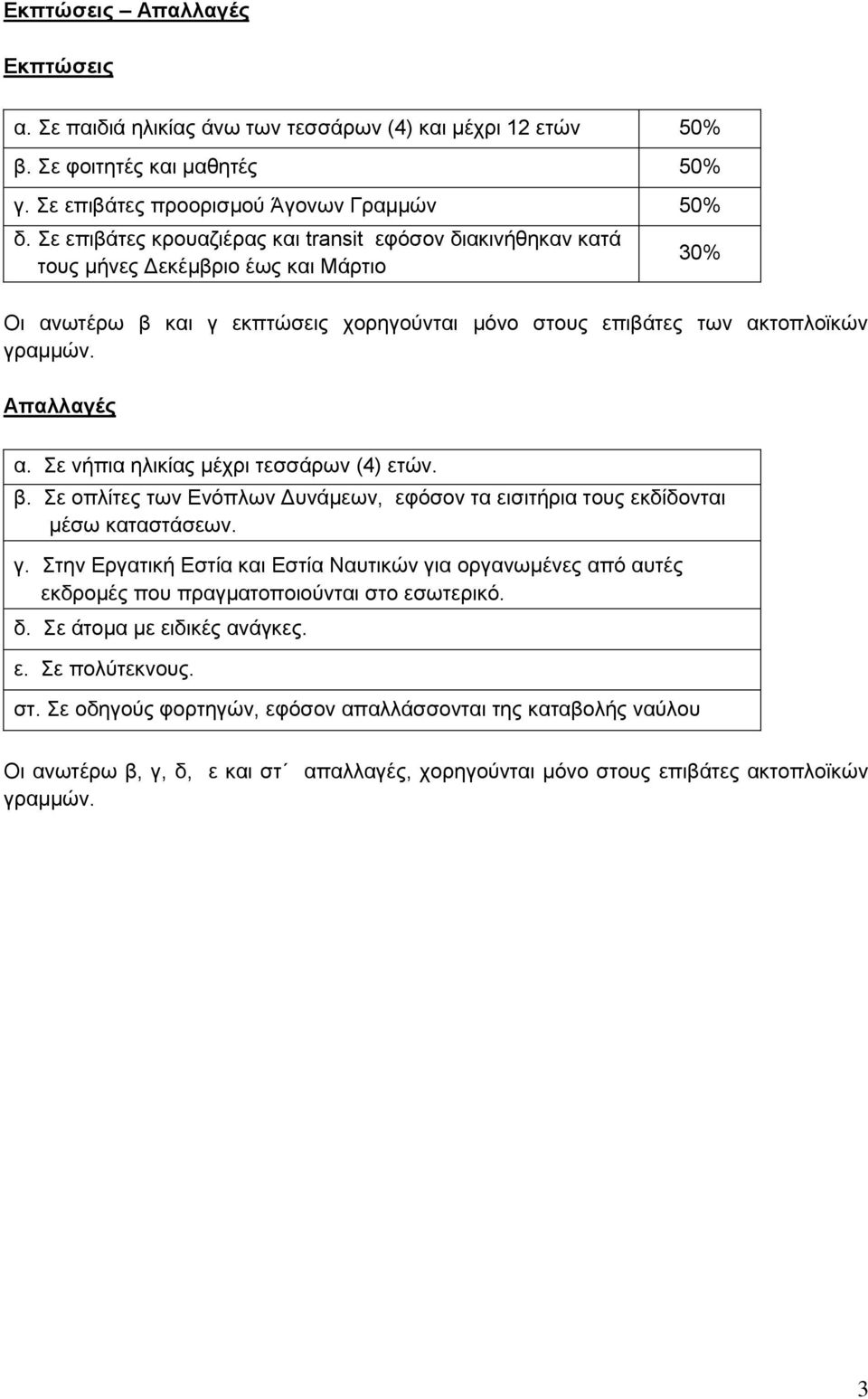 Εκπτώσεις – Απαλλαγές

Εκπτώσεις

| | |
|---|---|
| α. Σε παιδιά ηλικίας άνω των τεσσάρων (4) και μέχρι 12 ετών | 50% |
| β. Σε φοιτητές και μαθητές | 50% |
| γ. Σε επιβάτες προορισμού Άγονων Γραμμών | 50% |
| δ. Σε επιβάτες κρουαζιέρας και transit εφόσον διακινήθηκαν κατά τους μήνες Δεκέμβριο έως και Μάρτιο | 30% |

Οι ανωτέρω β και γ εκπτώσεις χορηγούνται μόνο στους επιβάτες των ακτοπλοϊκών γραμμών.

Απαλλαγές

| |
|---|
| α. Σε νήπια ηλικίας μέχρι τεσσάρων (4) ετών. |
| β. Σε οπλίτες των Ενόπλων Δυνάμεων, εφόσον τα εισιτήρια τους εκδίδονται μέσω καταστάσεων. |
| γ. Στην Εργατική Εστία και Εστία Ναυτικών για οργανωμένες από αυτές εκδρομές που πραγματοποιούνται στο εσωτερικό. |
| δ. Σε άτομα με ειδικές ανάγκες. |
| ε. Σε πολύτεκνους. |
| στ. Σε οδηγούς φορτηγών, εφόσον απαλλάσσονται της καταβολής ναύλου |

Οι ανωτέρω β, γ, δ, ε και στ΄ απαλλαγές, χορηγούνται μόνο στους επιβάτες ακτοπλοϊκών γραμμών.

3